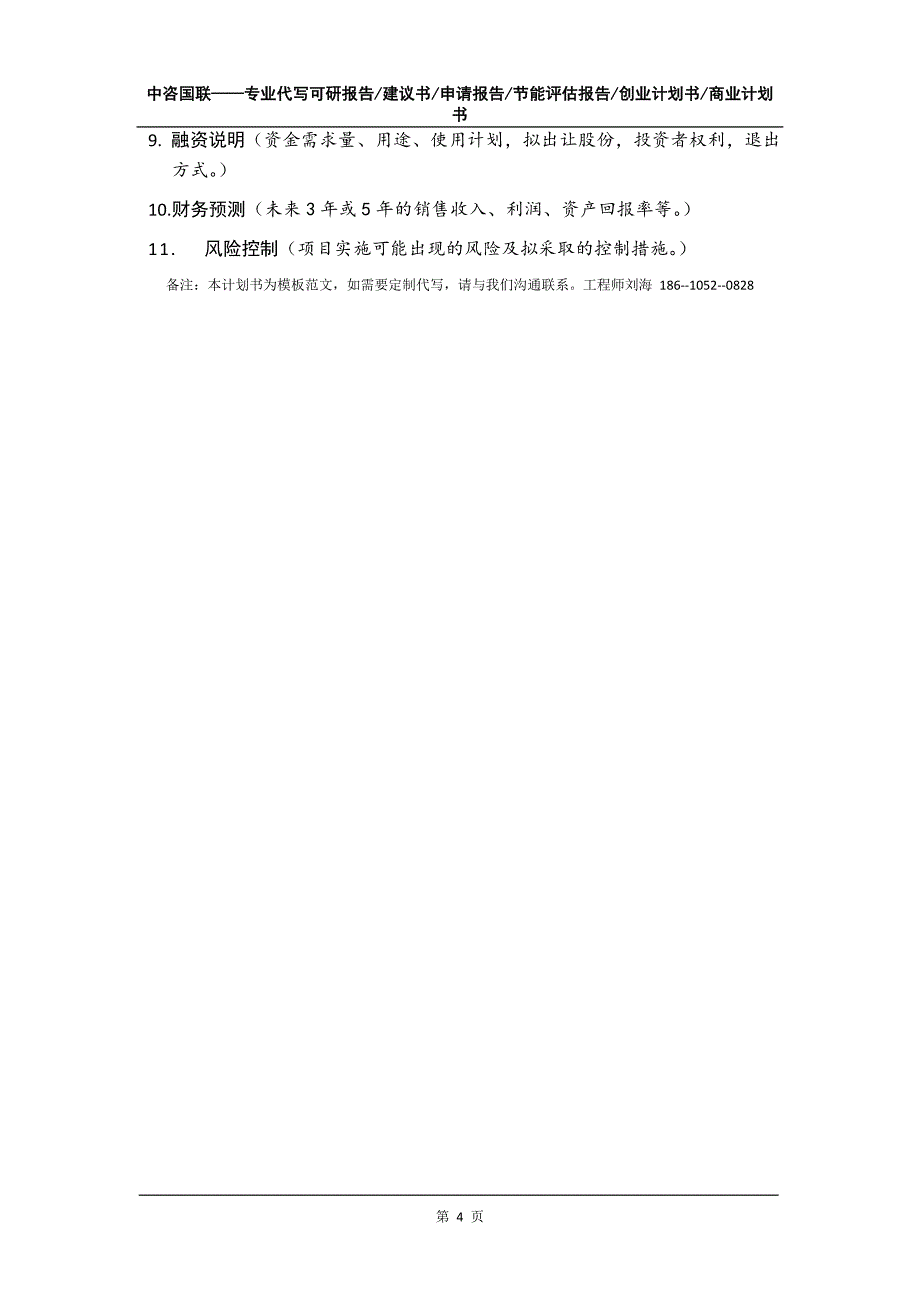 中咨国联——专业代写可研报告/建议书/申请报告/节能评估报告/创业计划书/商业计划书

9. 融资说明（资金需求量、用途、使用计划，拟出让股份，投资者权利，退出方式。）

10.财务预测（未来 3 年或 5 年的销售收入、利润、资产回报率等。）

11.　风险控制（项目实施可能出现的风险及拟采取的控制措施。）

备注：本计划书为模板范文，如需要定制代写，请与我们沟通联系。工程师刘海 186--1052--0828

第 4 页